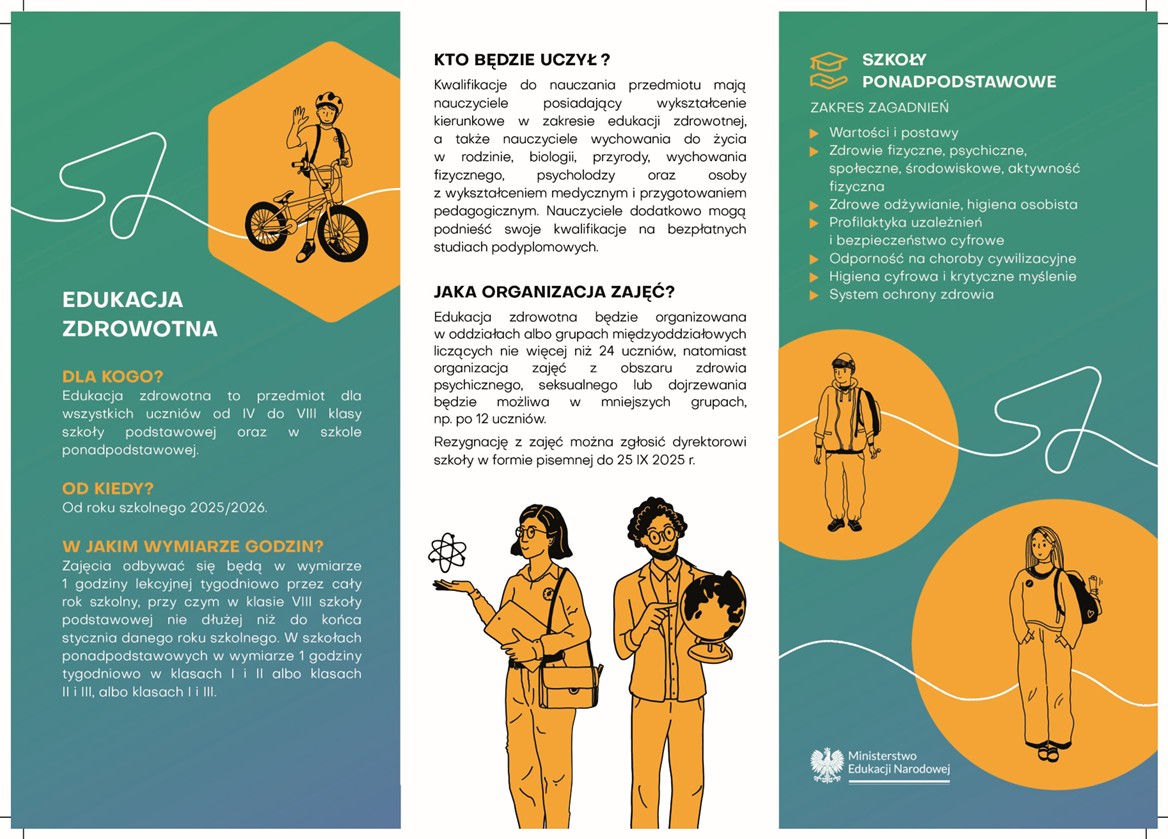 EDUKACJA ZDROWOTNA

DLA KOGO?
Edukacja zdrowotna to przedmiot dla wszystkich uczniów od IV do VIII klasy szkoły podstawowej oraz w szkole ponadpodstawowej.

OD KIEDY?
Od roku szkolnego 2025/2026.

W JAKIM WYMIARZE GODZIN?
Zajęcia odbywać się będą w wymiarze 1 godziny lekcyjnej tygodniowo przez cały rok szkolny, przy czym w klasie VIII szkoły podstawowej nie dłużej niż do końca stycznia danego roku szkolnego. W szkołach ponadpodstawowych w wymiarze 1 godziny tygodniowo w klasach I i II albo klasach II i III, albo klasach I i III.

KTO BĘDZIE UCZYŁ ?
Kwalifikacje do nauczania przedmiotu mają nauczyciele posiadający wykształcenie kierunkowe w zakresie edukacji zdrowotnej, a także nauczyciele wychowania do życia w rodzinie, biologii, przyrody, wychowania fizycznego, psycholodzy oraz osoby z wykształceniem medycznym i przygotowaniem pedagogicznym. Nauczyciele dodatkowo mogą podnieść swoje kwalifikacje na bezpłatnych studiach podyplomowych.

JAKA ORGANIZACJA ZAJĘĆ?
Edukacja zdrowotna będzie organizowana w oddziałach albo grupach międzyoddziałowych liczących nie więcej niż 24 uczniów, natomiast organizacja zajęć z obszaru zdrowia psychicznego, seksualnego lub dojrzewania będzie możliwa w mniejszych grupach, np. po 12 uczniów.

Rezygnację z zajęć można zgłosić dyrektorowi szkoły w formie pisemnej do 25 IX 2025 r.

SZKOŁY PONADPODSTAWOWE
ZAKRES ZAGADNIEŃ
Wartości i postawy
Zdrowie fizyczne, psychiczne, społeczne, środowiskowe, aktywność fizyczna
Zdrowe odżywianie, higiena osobista
Profilaktyka uzależnień i bezpieczeństwo cyfrowe
Odporność na choroby cywilizacyjne
Higiena cyfrowa i krytyczne myślenie
System ochrony zdrowia

Ministerstwo Edukacji Narodowej